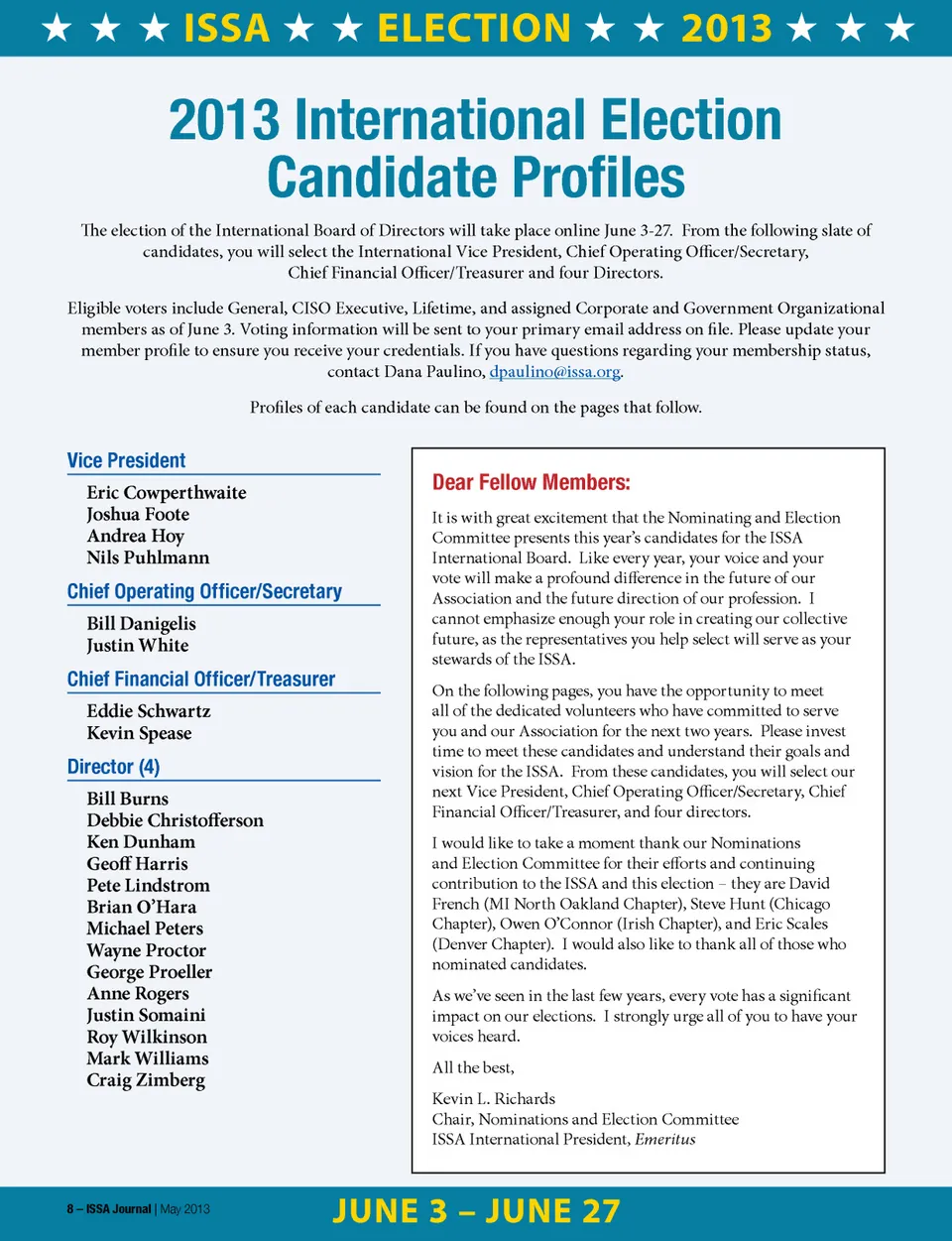 ★ ★ ★ ISSA ★ ★ ELECTION ★ ★ 2013 ★ ★ ★

2013 International Election Candidate Profiles

The election of the International Board of Directors will take place online June 3-27. From the following slate of candidates, you will select the International Vice President, Chief Operating Officer/Secretary, Chief Financial Officer/Treasurer and four Directors.

Eligible voters include General, CISO Executive, Lifetime, and assigned Corporate and Government Organizational members as of June 3. Voting information will be sent to your primary email address on file. Please update your member profile to ensure you receive your credentials. If you have questions regarding your membership status, contact Dana Paulino, dpaulino@issa.org.

Profiles of each candidate can be found on the pages that follow.

Vice President

Eric Cowperthwaite
Joshua Foote
Andrea Hoy
Nils Puhlmann

Chief Operating Officer/Secretary

Bill Danigelis
Justin White

Chief Financial Officer/Treasurer

Eddie Schwartz
Kevin Spease

Director (4)

Bill Burns
Debbie Christofferson
Ken Dunham
Geoff Harris
Pete Lindstrom
Brian O'Hara
Michael Peters
Wayne Proctor
George Proeller
Anne Rogers
Justin Somaini
Roy Wilkinson
Mark Williams
Craig Zimberg

Dear Fellow Members:

It is with great excitement that the Nominating and Election Committee presents this year's candidates for the ISSA International Board. Like every year, your voice and your vote will make a profound difference in the future of our Association and the future direction of our profession. I cannot emphasize enough your role in creating our collective future, as the representatives you help select will serve as your stewards of the ISSA.

On the following pages, you have the opportunity to meet all of the dedicated volunteers who have committed to serve you and our Association for the next two years. Please invest time to meet these candidates and understand their goals and vision for the ISSA. From these candidates, you will select our next Vice President, Chief Operating Officer/Secretary, Chief Financial Officer/Treasurer, and four directors.

I would like to take a moment thank our Nominations and Election Committee for their efforts and continuing contribution to the ISSA and this election – they are David French (MI North Oakland Chapter), Steve Hunt (Chicago Chapter), Owen O'Connor (Irish Chapter), and Eric Scales (Denver Chapter). I would also like to thank all of those who nominated candidates.

As we've seen in the last few years, every vote has a significant impact on our elections. I strongly urge all of you to have your voices heard.

All the best,

Kevin L. Richards
Chair, Nominations and Election Committee
ISSA International President, Emeritus

8 – ISSA Journal | May 2013

JUNE 3 – JUNE 27